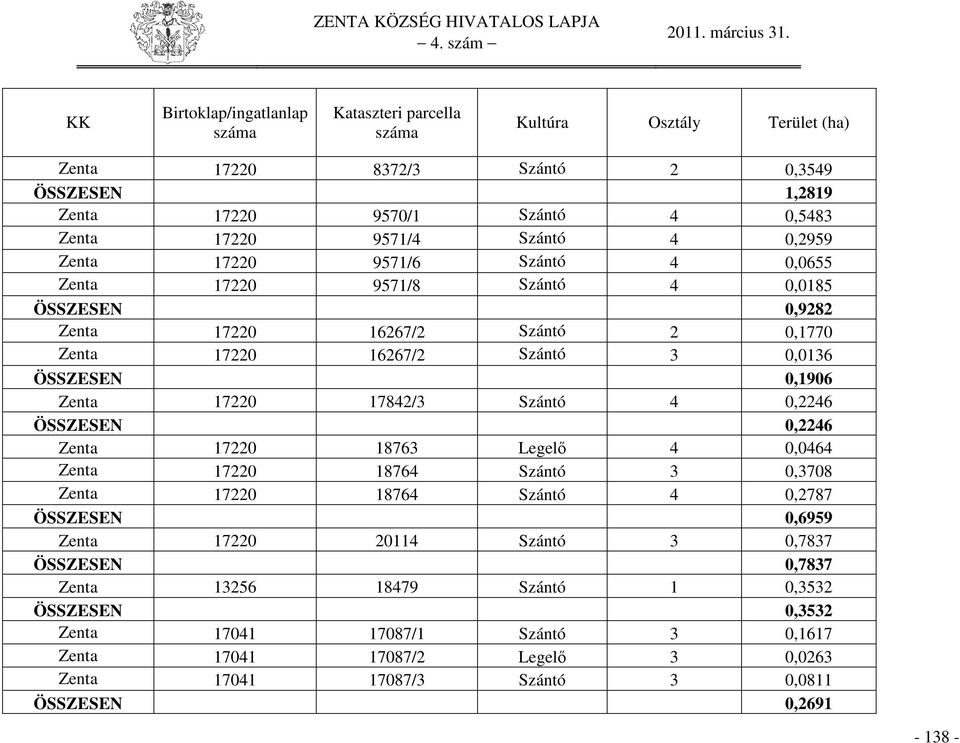 ZENTA KÖZSÉG HIVATALOS LAPJA
– 4. szám –
2011. március 31.

| KK | Birtoklap/ingatlanlap száma | Kataszteri parcella száma | Kultúra | Osztály | Terület (ha) |
|---|---|---|---|---|---|
| Zenta | 17220 | 8372/3 | Szántó | 2 | 0,3549 |
| ÖSSZESEN | | | | | 1,2819 |
| Zenta | 17220 | 9570/1 | Szántó | 4 | 0,5483 |
| Zenta | 17220 | 9571/4 | Szántó | 4 | 0,2959 |
| Zenta | 17220 | 9571/6 | Szántó | 4 | 0,0655 |
| Zenta | 17220 | 9571/8 | Szántó | 4 | 0,0185 |
| ÖSSZESEN | | | | | 0,9282 |
| Zenta | 17220 | 16267/2 | Szántó | 2 | 0,1770 |
| Zenta | 17220 | 16267/2 | Szántó | 3 | 0,0136 |
| ÖSSZESEN | | | | | 0,1906 |
| Zenta | 17220 | 17842/3 | Szántó | 4 | 0,2246 |
| ÖSSZESEN | | | | | 0,2246 |
| Zenta | 17220 | 18763 | Legelő | 4 | 0,0464 |
| Zenta | 17220 | 18764 | Szántó | 3 | 0,3708 |
| Zenta | 17220 | 18764 | Szántó | 4 | 0,2787 |
| ÖSSZESEN | | | | | 0,6959 |
| Zenta | 17220 | 20114 | Szántó | 3 | 0,7837 |
| ÖSSZESEN | | | | | 0,7837 |
| Zenta | 13256 | 18479 | Szántó | 1 | 0,3532 |
| ÖSSZESEN | | | | | 0,3532 |
| Zenta | 17041 | 17087/1 | Szántó | 3 | 0,1617 |
| Zenta | 17041 | 17087/2 | Legelő | 3 | 0,0263 |
| Zenta | 17041 | 17087/3 | Szántó | 3 | 0,0811 |
| ÖSSZESEN | | | | | 0,2691 |

- 138 -